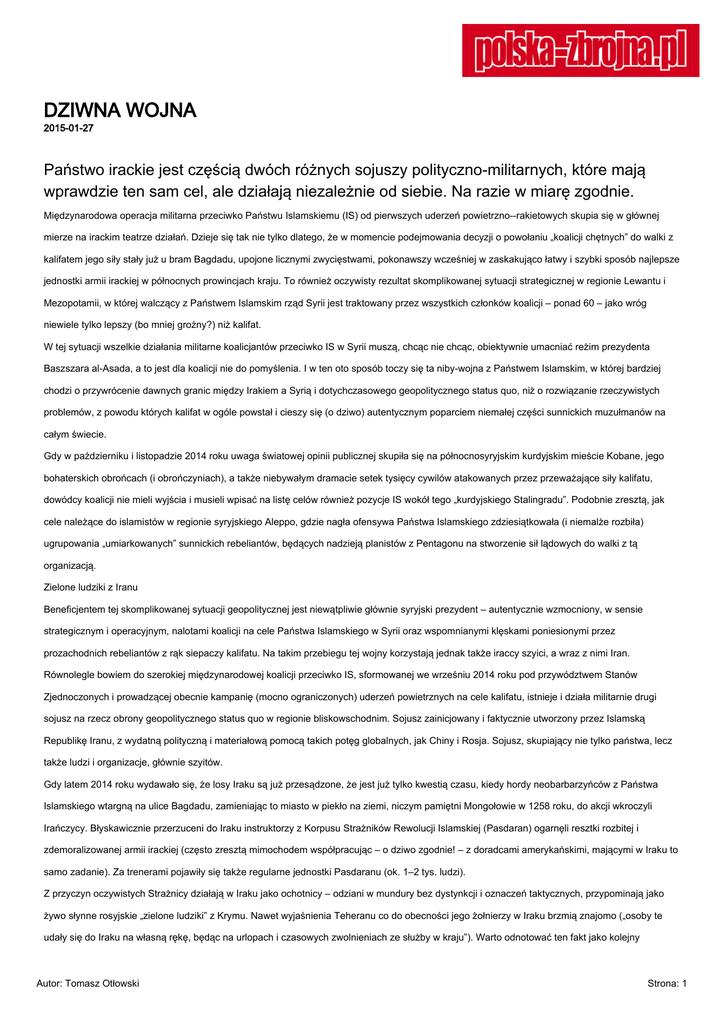 polska-zbrojna.pl

DZIWNA WOJNA
2015-01-27

Państwo irackie jest częścią dwóch różnych sojuszy polityczno-militarnych, które mają wprawdzie ten sam cel, ale działają niezależnie od siebie. Na razie w miarę zgodnie.

Międzynarodowa operacja militarna przeciwko Państwu Islamskiemu (IS) od pierwszych uderzeń powietrzno--rakietowych skupia się w głównej mierze na irackim teatrze działań. Dzieje się tak nie tylko dlatego, że w momencie podejmowania decyzji o powołaniu „koalicji chętnych" do walki z kalifatem jego siły stały już u bram Bagdadu, upojone licznymi zwycięstwami, pokonawszy wcześniej w zaskakująco łatwy i szybki sposób najlepsze jednostki armii irackiej w północnych prowincjach kraju. To również oczywisty rezultat skomplikowanej sytuacji strategicznej w regionie Lewantu i Mezopotamii, w której walczący z Państwem Islamskim rząd Syrii jest traktowany przez wszystkich członków koalicji – ponad 60 – jako wróg niewiele tylko lepszy (bo mniej groźny?) niż kalifat.

W tej sytuacji wszelkie działania militarne koalicjantów przeciwko IS w Syrii muszą, chcąc nie chcąc, obiektywnie umacniać reżim prezydenta Baszszara al-Asada, a to jest dla koalicji nie do pomyślenia. I w ten oto sposób toczy się ta niby-wojna z Państwem Islamskim, w której bardziej chodzi o przywrócenie dawnych granic między Irakiem a Syrią i dotychczasowego geopolitycznego status quo, niż o rozwiązanie rzeczywistych problemów, z powodu których kalifat w ogóle powstał i cieszy się (o dziwo) autentycznym poparciem niemałej części sunnickich muzułmanów na całym świecie.

Gdy w październiku i listopadzie 2014 roku uwaga światowej opinii publicznej skupiła się na północnosyryjskim kurdyjskim mieście Kobane, jego bohaterskich obrońcach (i obrończyniach), a także niebywałym dramacie setek tysięcy cywilów atakowanych przez przeważające siły kalifatu, dowódcy koalicji nie mieli wyjścia i musieli wpisać na listę celów również pozycje IS wokół tego „kurdyjskiego Stalingradu". Podobnie zresztą, jak cele należące do islamistów w regionie syryjskiego Aleppo, gdzie nagła ofensywa Państwa Islamskiego zdziesiątkowała (i niemalże rozbiła) ugrupowania „umiarkowanych" sunnickich rebeliantów, będących nadzieją planistów z Pentagonu na stworzenie sił lądowych do walki z tą organizacją.

Zielone ludziki z Iranu

Beneficjentem tej skomplikowanej sytuacji geopolitycznej jest niewątpliwie głównie syryjski prezydent – autentycznie wzmocniony, w sensie strategicznym i operacyjnym, nalotami koalicji na cele Państwa Islamskiego w Syrii oraz wspomnianymi klęskami poniesionymi przez prozachodnich rebeliantów z rąk siepaczy kalifatu. Na takim przebiegu tej wojny korzystają jednak także iraccy szyici, a wraz z nimi Iran.

Równolegle bowiem do szerokiej międzynarodowej koalicji przeciwko IS, sformowanej we wrześniu 2014 roku pod przywództwem Stanów Zjednoczonych i prowadzącej obecnie kampanię (mocno ograniczonych) uderzeń powietrznych na cele kalifatu, istnieje i działa militarnie drugi sojusz na rzecz obrony geopolitycznego status quo w regionie bliskowschodnim. Sojusz zainicjowany i faktycznie utworzony przez Islamską Republikę Iranu, z wydatną polityczną i materiałową pomocą takich potęg globalnych, jak Chiny i Rosja. Sojusz, skupiający nie tylko państwa, lecz także ludzi i organizacje, głównie szyitów.

Gdy latem 2014 roku wydawało się, że losy Iraku są już przesądzone, że jest już tylko kwestią czasu, kiedy hordy neobarbarzyńców z Państwa Islamskiego wtargną na ulice Bagdadu, zamieniając to miasto w piekło na ziemi, niczym pamiętni Mongołowie w 1258 roku, do akcji wkroczyli Irańczycy. Błyskawicznie przerzuceni do Iraku instruktorzy z Korpusu Strażników Rewolucji Islamskiej (Pasdaran) ogarnęli resztki rozbitej i zdemoralizowanej armii irackiej (często zresztą mimochodem współpracując – o dziwo zgodnie! – z doradcami amerykańskimi, mającymi w Iraku to samo zadanie). Za trenerami pojawiły się także regularne jednostki Pasdaranu (ok. 1–2 tys. ludzi).

Z przyczyn oczywistych Strażnicy działają w Iraku jako ochotnicy – odziani w mundury bez dystynkcji i oznaczeń taktycznych, przypominają jako żywo słynne rosyjskie „zielone ludziki" z Krymu. Nawet wyjaśnienia Teheranu co do obecności jego żołnierzy w Iraku brzmią znajomo („osoby te udały się do Iraku na własną rękę, będąc na urlopach i czasowych zwolnieniach ze służby w kraju"). Warto odnotować ten fakt jako kolejny

Autor: Tomasz Otłowski
Strona: 1